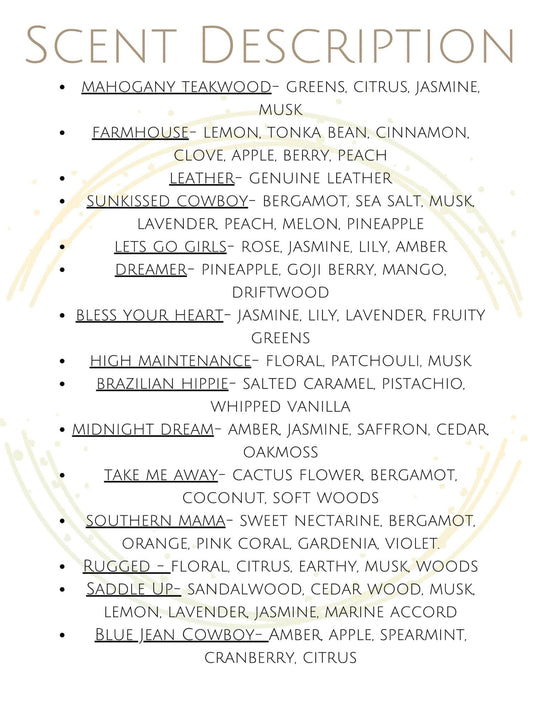 Scent Description

• mahogany teakwood- greens, citrus, jasmine, musk
• farmhouse- lemon, tonka bean, cinnamon, clove, apple, berry, peach
• leather- genuine leather
• sunkissed cowboy- bergamot, sea salt, musk, lavender, peach, melon, pineapple
• lets go girls- rose, jasmine, lily, amber
• dreamer- pineapple, goji berry, mango, driftwood
• bless your heart- jasmine, lily, lavender, fruity greens
• high maintenance- floral, patchouli, musk
• brazilian hippie- salted caramel, pistachio, whipped vanilla
• midnight dream- amber, jasmine, saffron, cedar, oakmoss
• take me away- cactus flower, bergamot, coconut, soft woods
• southern mama- sweet nectarine, bergamot, orange, pink coral, gardenia, violet.
• Rugged - floral, citrus, earthy, musk, woods
• Saddle Up- sandalwood, cedar wood, musk, lemon, lavender, jasmine, marine accord
• Blue Jean Cowboy- Amber, apple, spearmint, cranberry, citrus